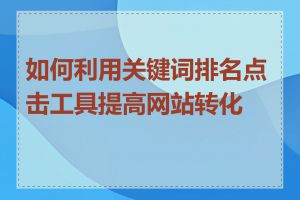 如何利用关键词排名点击工具提高网站转化